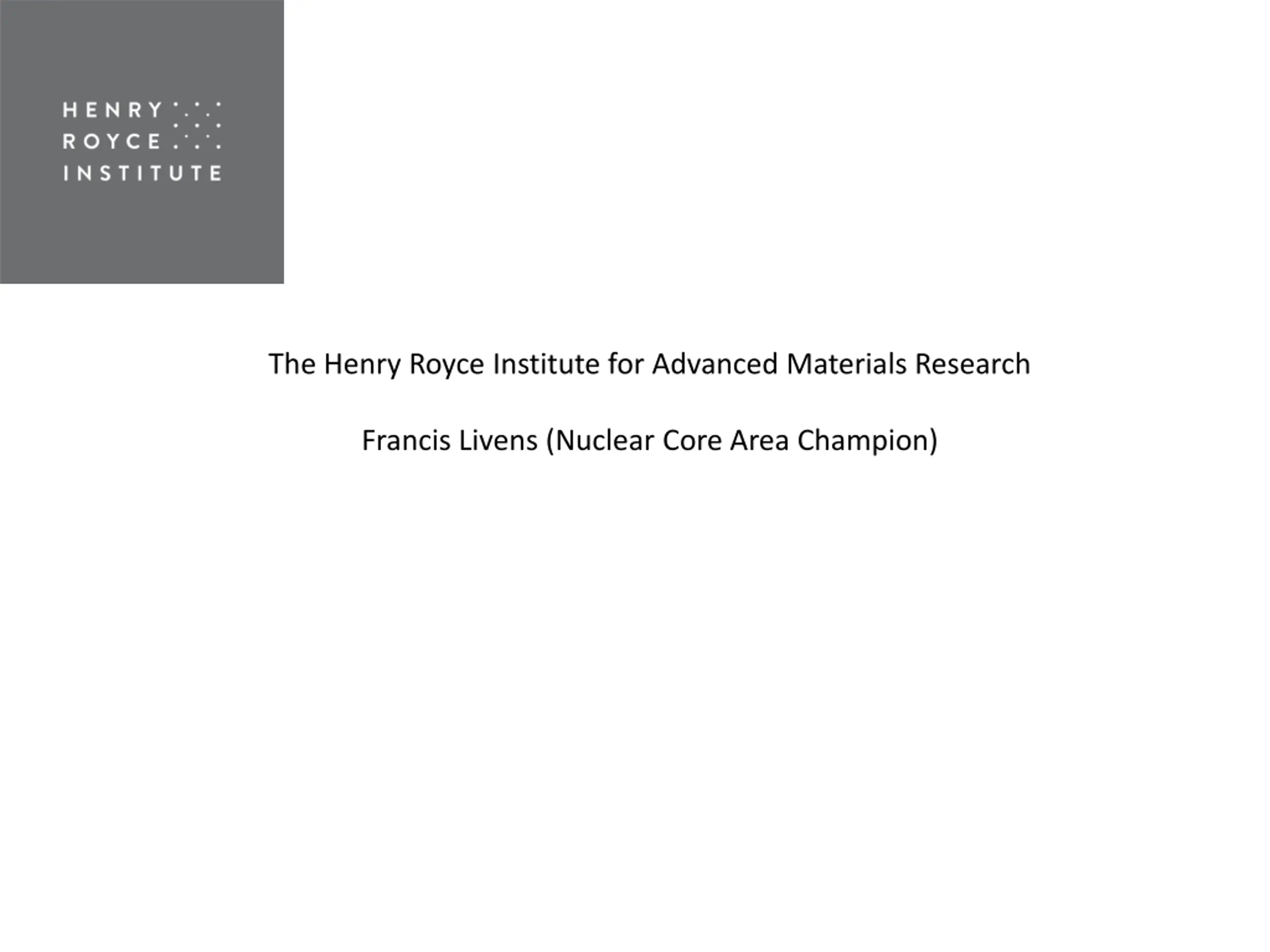 HENRY
ROYCE
INSTITUTE

The Henry Royce Institute for Advanced Materials Research

Francis Livens (Nuclear Core Area Champion)